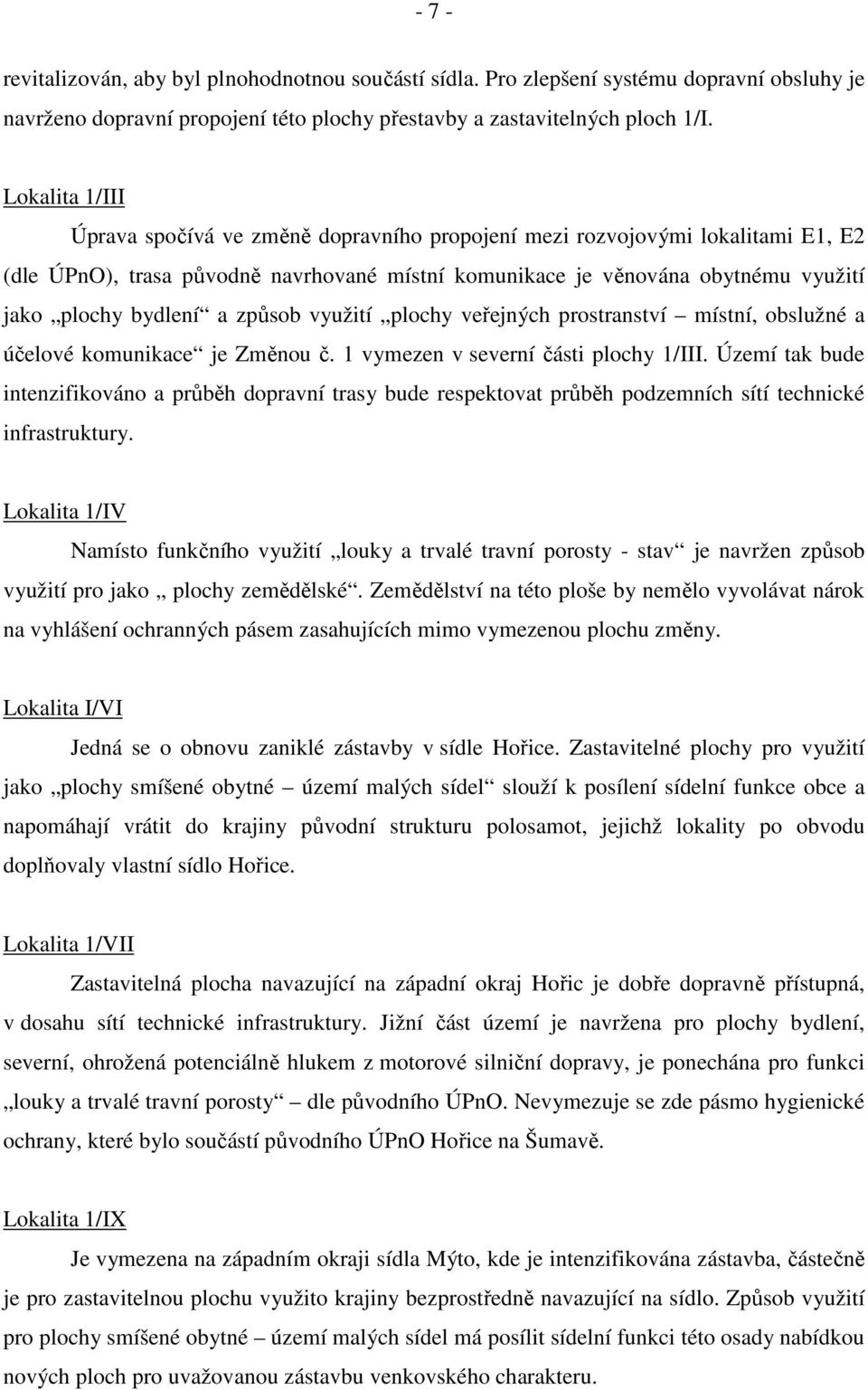 - 7 -

revitalizován, aby byl plnohodnotnou součástí sídla. Pro zlepšení systému dopravní obsluhy je navrženo dopravní propojení této plochy přestavby a zastavitelných ploch 1/I.

Lokalita 1/III

Úprava spočívá ve změně dopravního propojení mezi rozvojovými lokalitami E1, E2 (dle ÚPnO), trasa původně navrhované místní komunikace je věnována obytnému využití jako „plochy bydlení“ a způsob využití „plochy veřejných prostranství – místní, obslužné a účelové komunikace“ je Změnou č. 1 vymezen v severní části plochy 1/III. Území tak bude intenzifikováno a průběh dopravní trasy bude respektovat průběh podzemních sítí technické infrastruktury.

Lokalita 1/IV

Namísto funkčního využití „louky a trvalé travní porosty - stav“ je navržen způsob využití pro jako „ plochy zemědělské“. Zemědělství na této ploše by nemělo vyvolávat nárok na vyhlášení ochranných pásem zasahujících mimo vymezenou plochu změny.

Lokalita I/VI

Jedná se o obnovu zaniklé zástavby v sídle Hořice. Zastavitelné plochy pro využití jako „plochy smíšené obytné – území malých sídel“ slouží k posílení sídelní funkce obce a napomáhají vrátit do krajiny původní strukturu polosamot, jejichž lokality po obvodu doplňovaly vlastní sídlo Hořice.

Lokalita 1/VII

Zastavitelná plocha navazující na západní okraj Hořic je dobře dopravně přístupná, v dosahu sítí technické infrastruktury. Jižní část území je navržena pro plochy bydlení, severní, ohrožená potenciálně hlukem z motorové silniční dopravy, je ponechána pro funkci „louky a trvalé travní porosty“ dle původního ÚPnO. Nevymezuje se zde pásmo hygienické ochrany, které bylo součástí původního ÚPnO Hořice na Šumavě.

Lokalita 1/IX

Je vymezena na západním okraji sídla Mýto, kde je intenzifikována zástavba, částečně je pro zastavitelnou plochu využito krajiny bezprostředně navazující na sídlo. Způsob využití pro plochy smíšené obytné – území malých sídel má posílit sídelní funkci této osady nabídkou nových ploch pro uvažovanou zástavbu venkovského charakteru.